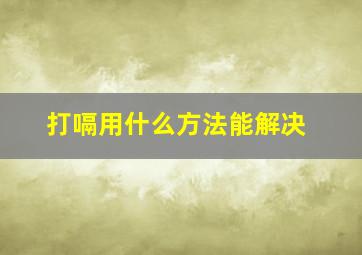 打嗝用什么方法能解决